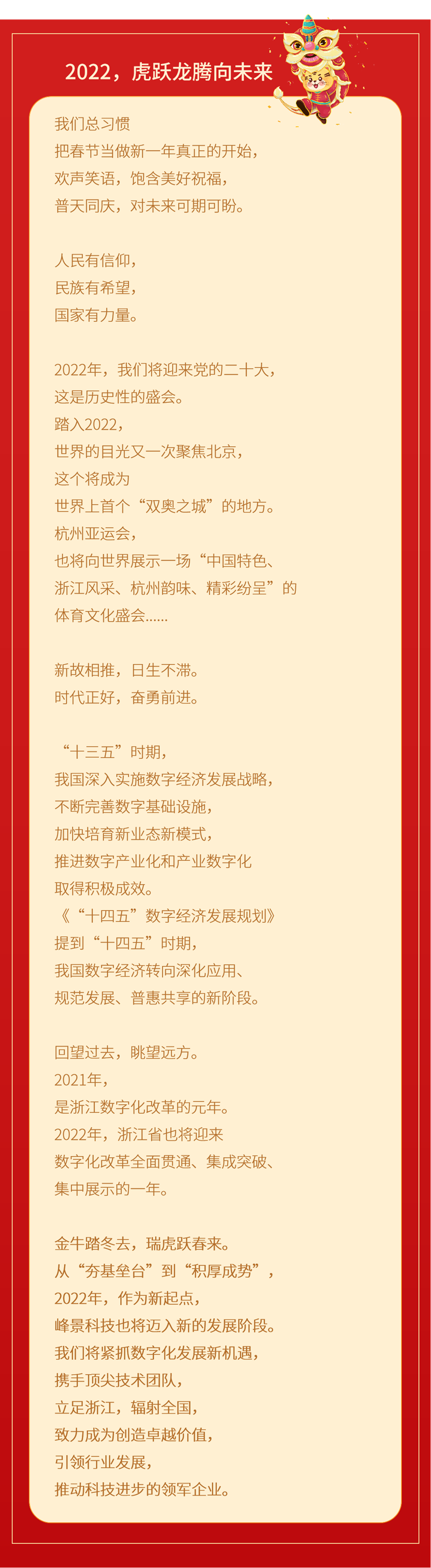 2022，虎跃龙腾向未来

我们总习惯
把春节当做新一年真正的开始，
欢声笑语，饱含美好祝福，
普天同庆，对未来可期可盼。

人民有信仰，
民族有希望，
国家有力量。

2022年，我们将迎来党的二十大，
这是历史性的盛会。
踏入2022，
世界的目光又一次聚焦北京，
这个将成为
世界上首个“双奥之城”的地方。
杭州亚运会，
也将向世界展示一场“中国特色、
浙江风采、杭州韵味、精彩纷呈”的
体育文化盛会......

新故相推，日生不滞。
时代正好，奋勇前进。

“十三五”时期，
我国深入实施数字经济发展战略，
不断完善数字基础设施，
加快培育新业态新模式，
推进数字产业化和产业数字化
取得积极成效。
《“十四五”数字经济发展规划》
提到“十四五”时期，
我国数字经济转向深化应用、
规范发展、普惠共享的新阶段。

回望过去，眺望远方。
2021年，
是浙江数字化改革的元年。
2022年，浙江省也将迎来
数字化改革全面贯通、集成突破、
集中展示的一年。

金牛踏冬去，瑞虎跃春来。
从“夯基垒台”到“积厚成势”，
2022年，作为新起点，
峰景科技也将迈入新的发展阶段。
我们将紧抓数字化发展新机遇，
携手顶尖技术团队，
立足浙江，辐射全国，
致力成为创造卓越价值，
引领行业发展，
推动科技进步的领军企业。